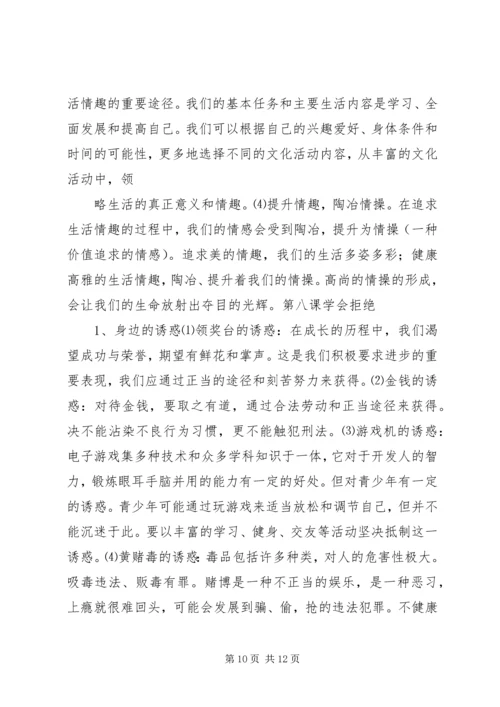 活情趣的重要途径。我们的基本任务和主要生活内容是学习、全面发展和提高自己。我们可以根据自己的兴趣爱好、身体条件和时间的可能性，更多地选择不同的文化活动内容，从丰富的文化活动中，领

略生活的真正意义和情趣。(4)提升情趣，陶冶情操。在追求生活情趣的过程中，我们的情感会受到陶冶，提升为情操（一种价值追求的情感）。追求美的情趣，我们的生活多姿多彩；健康高雅的生活情趣，陶冶、提升着我们的情操。高尚的情操的形成，会让我们的生命放射出夺目的光辉。第八课学会拒绝

1、身边的诱惑(1)领奖台的诱惑：在成长的历程中，我们渴望成功与荣誉，期望有鲜花和掌声。这是我们积极要求进步的重要表现，我们应通过正当的途径和刻苦努力来获得。(2)金钱的诱惑：对待金钱，要取之有道，通过合法劳动和正当途径来获得。决不能沾染不良行为习惯，更不能触犯刑法。(3)游戏机的诱惑：电子游戏集多种技术和众多学科知识于一体，它对于开发人的智力，锻炼眼耳手脑并用的能力有一定的好处。但对青少年有一定的诱惑。青少年可能通过玩游戏来适当放松和调节自己，但并不能沉迷于此。要以丰富的学习、健身、交友等活动坚决抵制这一诱惑。(4)黄赌毒的诱惑：毒品包括许多种类，对人的危害性极大。吸毒违法、贩毒有罪。赌博是一种不正当的娱乐，是一种恶习，上瘾就很难回头，可能会发展到骗、偷，抢的违法犯罪。不健康

第 10 页 共 12 页